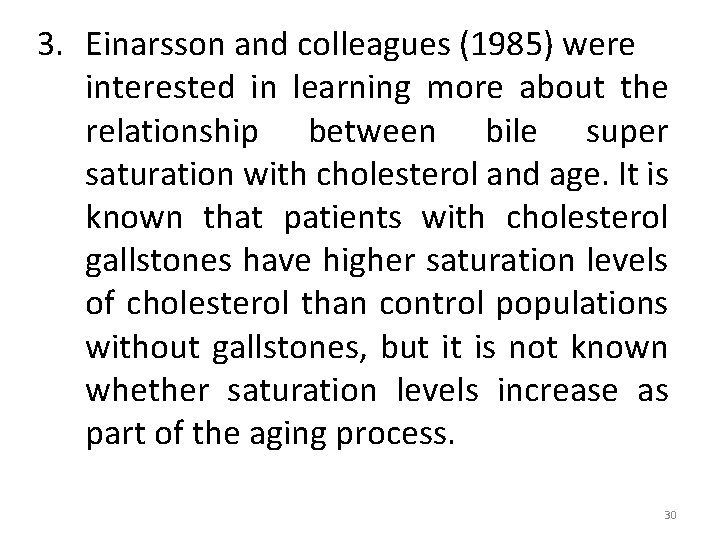 3. Einarsson and colleagues (1985) were interested in learning more about the relationship between bile super saturation with cholesterol and age. It is known that patients with cholesterol gallstones have higher saturation levels of cholesterol than control populations without gallstones, but it is not known whether saturation levels increase as part of the aging process.

30